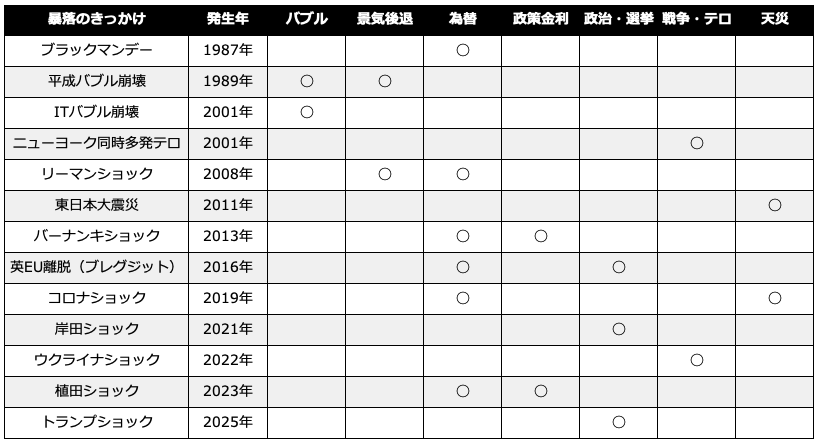 | 暴落のきっかけ | 発生年 | バブル | 景気後退 | 為替 | 政策金利 | 政治・選挙 | 戦争・テロ | 天災 |
|---|---|---|---|---|---|---|---|---|
| ブラックマンデー | 1987年 | | | ○ | | | | |
| 平成バブル崩壊 | 1989年 | ○ | ○ | | | | | |
| ITバブル崩壊 | 2001年 | ○ | | | | | | |
| ニューヨーク同時多発テロ | 2001年 | | | | | | ○ | |
| リーマンショック | 2008年 | | ○ | ○ | | | | |
| 東日本大震災 | 2011年 | | | | | | | ○ |
| バーナンキショック | 2013年 | | | ○ | ○ | | | |
| 英EU離脱（ブレグジット） | 2016年 | | | ○ | | ○ | | |
| コロナショック | 2019年 | | | ○ | | | | ○ |
| 岸田ショック | 2021年 | | | | | ○ | | |
| ウクライナショック | 2022年 | | | | | | ○ | |
| 植田ショック | 2023年 | | | ○ | ○ | | | |
| トランプショック | 2025年 | | | | | ○ | | |